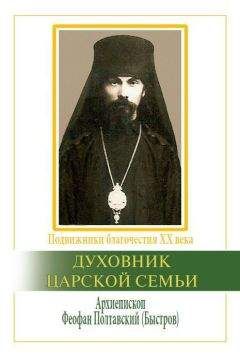 Подвижники благочестия XX века

ДУХОВНИК ЦАРСКОЙ СЕМЬИ

Архиепископ Феофан Полтавский (Быстров)